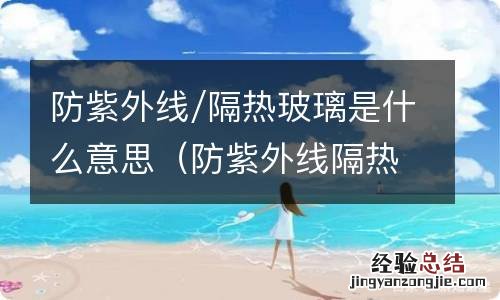 防紫外线/隔热玻璃是什么意思（防紫外线隔热

经验总结
jingyanzongjie.com